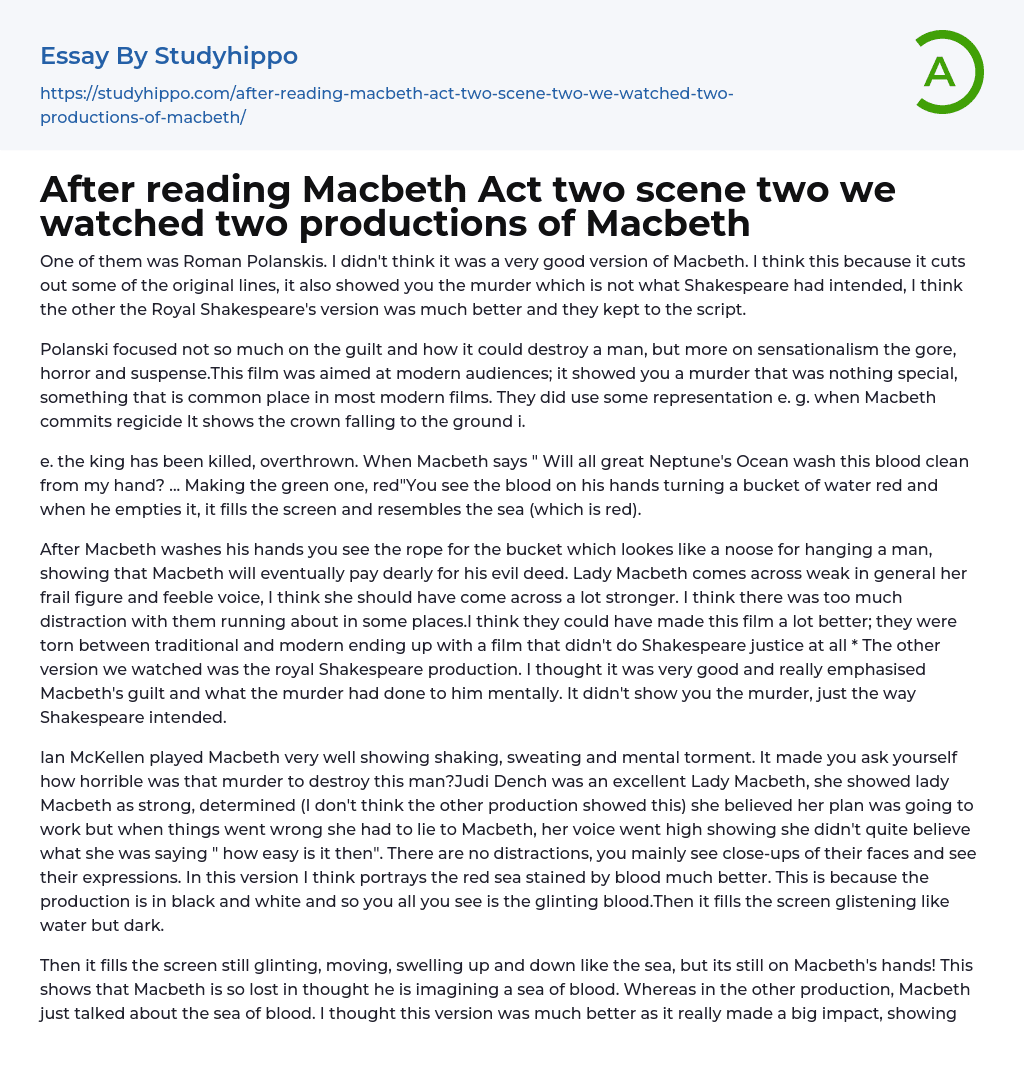 Essay By Studyhippo

https://studyhippo.com/after-reading-macbeth-act-two-scene-two-we-watched-two-productions-of-macbeth/

A

After reading Macbeth Act two scene two we watched two productions of Macbeth

One of them was Roman Polanskis. I didn't think it was a very good version of Macbeth. I think this because it cuts out some of the original lines, it also showed you the murder which is not what Shakespeare had intended, I think the other the Royal Shakespeare's version was much better and they kept to the script.

Polanski focused not so much on the guilt and how it could destroy a man, but more on sensationalism the gore, horror and suspense.This film was aimed at modern audiences; it showed you a murder that was nothing special, something that is common place in most modern films. They did use some representation e. g. when Macbeth commits regicide It shows the crown falling to the ground i.

e. the king has been killed, overthrown. When Macbeth says " Will all great Neptune's Ocean wash this blood clean from my hand? ... Making the green one, red"You see the blood on his hands turning a bucket of water red and when he empties it, it fills the screen and resembles the sea (which is red).

After Macbeth washes his hands you see the rope for the bucket which lookes like a noose for hanging a man, showing that Macbeth will eventually pay dearly for his evil deed. Lady Macbeth comes across weak in general her frail figure and feeble voice, I think she should have come across a lot stronger. I think there was too much distraction with them running about in some places.I think they could have made this film a lot better; they were torn between traditional and modern ending up with a film that didn't do Shakespeare justice at all * The other version we watched was the royal Shakespeare production. I thought it was very good and really emphasised Macbeth's guilt and what the murder had done to him mentally. It didn't show you the murder, just the way Shakespeare intended.

Ian McKellen played Macbeth very well showing shaking, sweating and mental torment. It made you ask yourself how horrible was that murder to destroy this man?Judi Dench was an excellent Lady Macbeth, she showed lady Macbeth as strong, determined (I don't think the other production showed this) she believed her plan was going to work but when things went wrong she had to lie to Macbeth, her voice went high showing she didn't quite believe what she was saying " how easy is it then". There are no distractions, you mainly see close-ups of their faces and see their expressions. In this version I think portrays the red sea stained by blood much better. This is because the production is in black and white and so you all you see is the glinting blood.Then it fills the screen glistening like water but dark.

Then it fills the screen still glinting, moving, swelling up and down like the sea, but its still on Macbeth's hands! This shows that Macbeth is so lost in thought he is imagining a sea of blood. Whereas in the other production, Macbeth just talked about the sea of blood. I thought this version was much better as it really made a big impact, showing